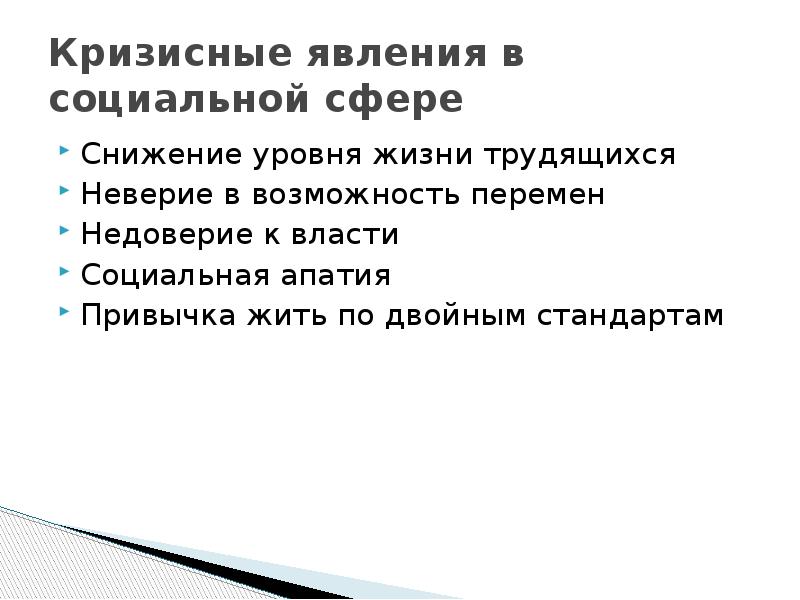 Кризисные явления в социальной сфере

Снижение уровня жизни трудящихся
Неверие в возможность перемен
Недоверие к власти
Социальная апатия
Привычка жить по двойным стандартам